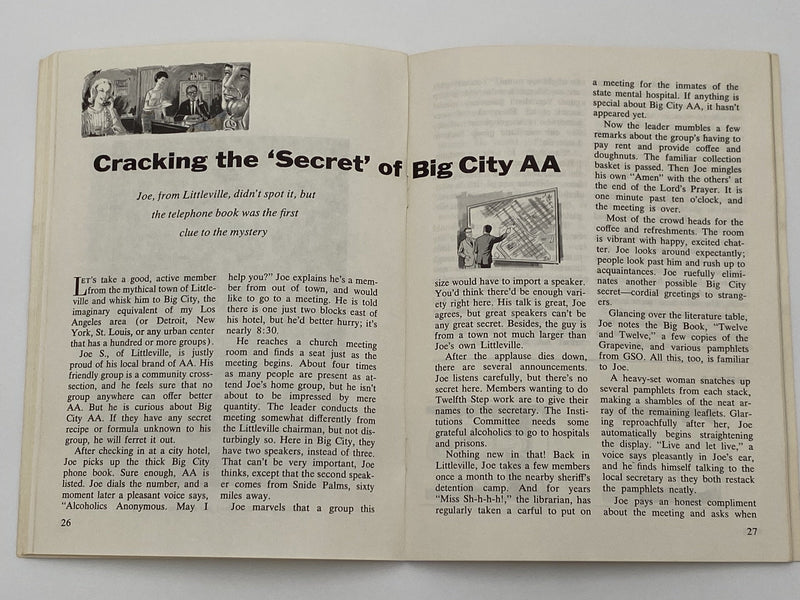 Cracking the 'Secret' of Big City AA

Joe, from Littleville, didn't spot it, but the telephone book was the first clue to the mystery

LET'S take a good, active member from the mythical town of Littleville and whisk him to Big City, the imaginary equivalent of my Los Angeles area (or Detroit, New York, St. Louis, or any urban center that has a hundred or more groups).

Joe S., of Littleville, is justly proud of his local brand of AA. His friendly group is a community cross-section, and he feels sure that no group anywhere can offer better AA. But he is curious about Big City AA. If they have any secret recipe or formula unknown to his group, he will ferret it out.

After checking in at a city hotel, Joe picks up the thick Big City phone book. Sure enough, AA is listed. Joe dials the number, and a moment later a pleasant voice says, "Alcoholics Anonymous. May I help you?" Joe explains he's a member from out of town, and would like to go to a meeting. He is told there is one just two blocks east of his hotel, but he'd better hurry; it's nearly 8:30.

He reaches a church meeting room and finds a seat just as the meeting begins. About four times as many people are present as attend Joe's home group, but he isn't about to be impressed by mere quantity. The leader conducts the meeting somewhat differently from the Littleville chairman, but not disturbingly so. Here in Big City, they have two speakers, instead of three. That can't be very important, Joe thinks, except that the second speaker comes from Snide Palms, sixty miles away.

Joe marvels that a group this size would have to import a speaker. You'd think there'd be enough variety right here. His talk is great, Joe agrees, but great speakers can't be any great secret. Besides, the guy is from a town not much larger than Joe's own Littleville.

After the applause dies down, there are several announcements. Joe listens carefully, but there's no secret here. Members wanting to do Twelfth Step work are to give their names to the secretary. The Institutions Committee needs some grateful alcoholics to go to hospitals and prisons.

Nothing new in that! Back in Littleville, Joe takes a few members once a month to the nearby sheriff's detention camp. And for years "Miss Sh-h-h-h!," the librarian, has regularly taken a carful to put on a meeting for the inmates of the state mental hospital. If anything is special about Big City AA, it hasn't appeared yet.

Now the leader mumbles a few remarks about the group's having to pay rent and provide coffee and doughnuts. The familiar collection basket is passed. Then Joe mingles his own "Amen" with the others' at the end of the Lord's Prayer. It is one minute past ten o'clock, and the meeting is over.

Most of the crowd heads for the coffee and refreshments. The room is vibrant with happy, excited chatter. Joe looks around expectantly; people look past him and rush up to acquaintances. Joe ruefully eliminates another possible Big City secret—cordial greetings to strangers.

Glancing over the literature table, Joe notes the Big Book, "Twelve and Twelve," a few copies of the Grapevine, and various pamphlets from GSO. All this, too, is familiar to Joe.

A heavy-set woman snatches up several pamphlets from each stack, making a shambles of the neat array of the remaining leaflets. Glaring reproachfully after her, Joe automatically begins straightening the display. "Live and let live," a voice says pleasantly in Joe's ear, and he finds himself talking to the local secretary as they both restack the pamphlets neatly.

Joe pays an honest compliment about the meeting and asks when

26

27